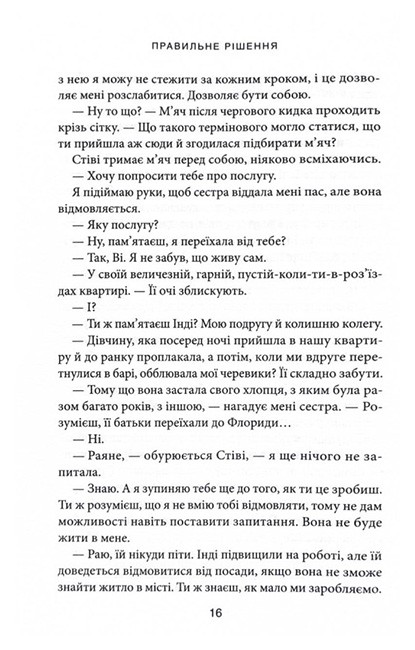 ПРАВИЛЬНЕ РІШЕННЯ

з нею я можу не стежити за кожним кроком, і це дозволяє мені розслабитися. Дозволяє бути собою.

— Ну то що? — М'яч після чергового кидка проходить крізь сітку. — Що такого термінового могло статися, що ти прийшла аж сюди й згодилася підбирати м'яч?

Стіві тримає м'яч перед собою, ніяково всміхаючись.

— Хочу попросити тебе про послугу.

Я підіймаю руки, щоб сестра віддала мені пас, але вона відмовляється.

— Яку послугу?

— Ну, пам'ятаєш, я переїхала від тебе?

— Так, Ві. Я не забув, що живу сам.

— У своїй величезній, гарній, пустій-коли-ти-в-роз'їздах квартирі. — Її очі зблискують.

— І?

— Ти ж пам'ятаєш Інді? Мою подругу й колишню колегу.

— Дівчину, яка посеред ночі прийшла в нашу квартиру й до ранку проплакала, а потім, коли ми вдруге перетнулися в барі, обблювала мої черевики? Її складно забути.

— Тому що вона застала свого хлопця, з яким була разом багато років, з іншою, — нагадує мені сестра. — Розумієш, її батьки переїхали до Флориди…

— Ні.

— Раяне, — обурюється Стіві, — я ще нічого не запитала.

— Знаю. А я зупиняю тебе ще до того, як ти це зробиш. Ти ж розумієш, що я не вмію тобі відмовляти, тому не дам можливості навіть поставити запитання. Вона не буде жити в мене.

— Раю, їй нікуди піти. Інді підвищили на роботі, але їй доведеться відмовитися від посади, якщо вона не зможе знайти житло в місті. Ти ж знаєш, як мало ми заробляємо.

16